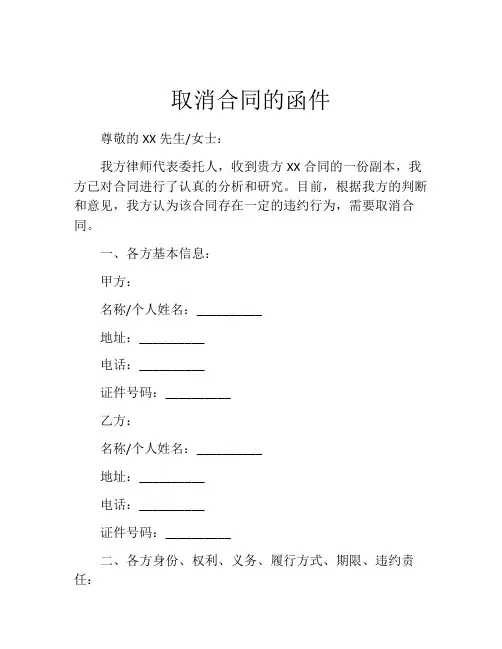 取消合同的函件

尊敬的 XX 先生/女士：

我方律师代表委托人，收到贵方 XX 合同的一份副本，我方已对合同进行了认真的分析和研究。目前，根据我方的判断和意见，我方认为该合同存在一定的违约行为，需要取消合同。

一、各方基本信息：

甲方：

名称/个人姓名：__________

地址：__________

电话：__________

证件号码：__________

乙方：

名称/个人姓名：__________

地址：__________

电话：__________

证件号码：__________

二、各方身份、权利、义务、履行方式、期限、违约责任：